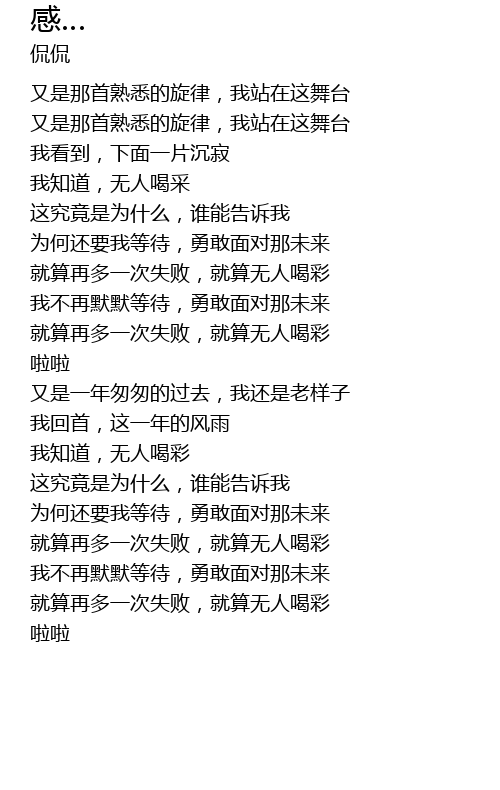 感...
侃侃

又是那首熟悉的旋律，我站在这舞台
又是那首熟悉的旋律，我站在这舞台
我看到，下面一片沉寂
我知道，无人喝采
这究竟是为什么，谁能告诉我
为何还要我等待，勇敢面对那未来
就算再多一次失败，就算无人喝彩
我不再默默等待，勇敢面对那未来
就算再多一次失败，就算无人喝彩
啦啦
又是一年匆匆的过去，我还是老样子
我回首，这一年的风雨
我知道，无人喝彩
这究竟是为什么，谁能告诉我
为何还要我等待，勇敢面对那未来
就算再多一次失败，就算无人喝彩
我不再默默等待，勇敢面对那未来
就算再多一次失败，就算无人喝彩
啦啦